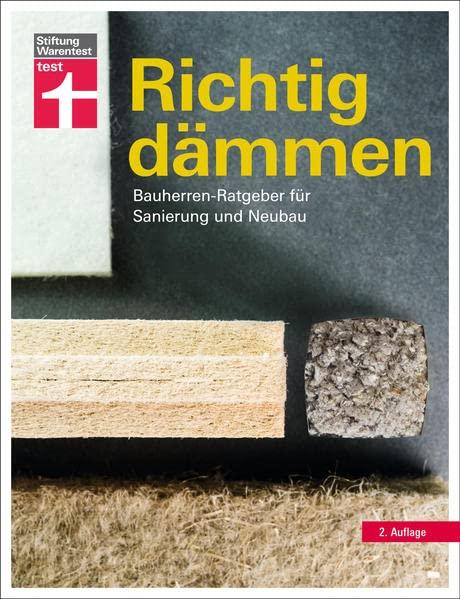 Stiftung Warentest
test

Richtig dämmen

Bauherren-Ratgeber für Sanierung und Neubau

2. Auflage